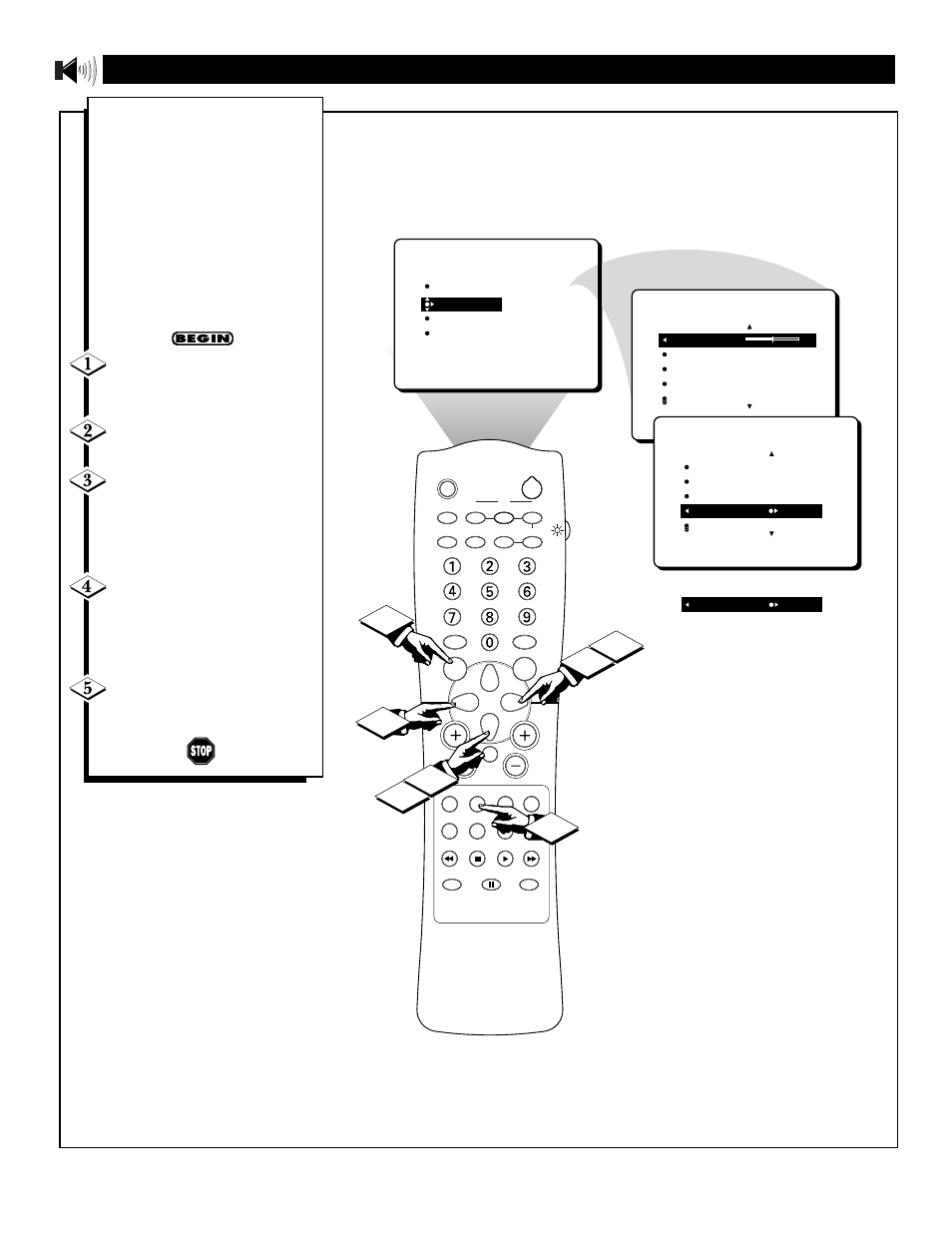 BEGIN

1

2

3

4

5

STOP

1

2

3

4

5

6

7

8

9

0